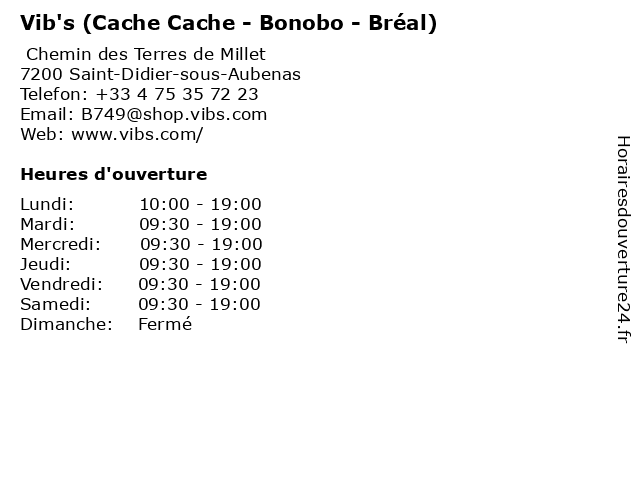 Vib's (Cache Cache - Bonobo - Bréal)

Chemin des Terres de Millet
7200 Saint-Didier-sous-Aubenas
Telefon: +33 4 75 35 72 23
Email: B749@shop.vibs.com
Web: www.vibs.com/

Heures d'ouverture

Lundi: 10:00 - 19:00
Mardi: 09:30 - 19:00
Mercredi: 09:30 - 19:00
Jeudi: 09:30 - 19:00
Vendredi: 09:30 - 19:00
Samedi: 09:30 - 19:00
Dimanche: Fermé

Horairesdouverture24.fr